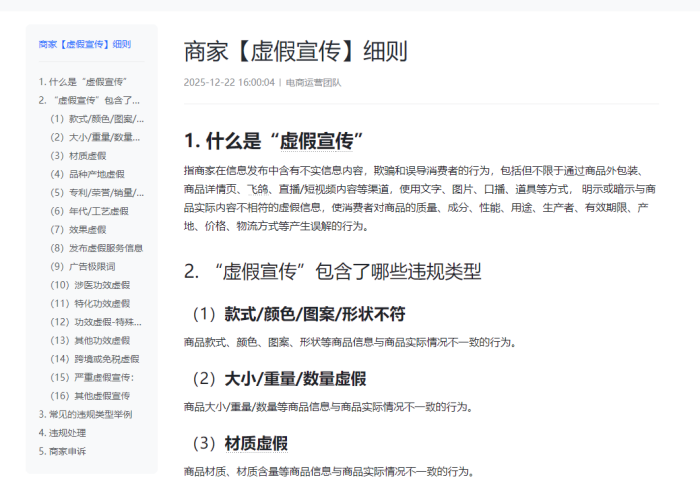 商家【虚假宣传】细则

1. 什么是“虚假宣传”
2. “虚假宣传”包含了...
（1）款式/颜色/图案/...
（2）大小/重量/数量...
（3）材质虚假
（4）品种产地虚假
（5）专利/荣誉/销量/...
（6）年代/工艺虚假
（7）效果虚假
（8）发布虚假服务信息
（9）广告极限词
（10）涉医功效虚假
（11）特化功效虚假
（12）功效虚假-特殊...
（13）其他功效虚假
（14）跨境或免税虚假
（15）严重虚假宣传：
（16）其他虚假宣传
3. 常见的违规类型举例
4. 违规处理
5. 商家申诉

商家【虚假宣传】细则

2025-12-22 16:00:04 | 电商运营团队

1. 什么是“虚假宣传”

指商家在信息发布中含有不实信息内容，欺骗和误导消费者的行为，包括但不限于通过商品外包装、商品详情页、飞鸽、直播/短视频内容等渠道，使用文字、图片、口播、道具等方式，明示或暗示与商品实际内容不相符的虚假信息，使消费者对商品的质量、成分、性能、用途、生产者、有效期限、产地、价格、物流方式等产生误解的行为。

2. “虚假宣传”包含了哪些违规类型

（1）款式/颜色/图案/形状不符

商品款式、颜色、图案、形状等商品信息与商品实际情况不一致的行为。

（2）大小/重量/数量虚假

商品大小/重量/数量等商品信息与商品实际情况不一致的行为。

（3）材质虚假

商品材质、材质含量等商品信息与商品实际情况不一致的行为。